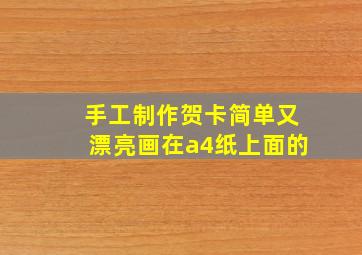 手工制作贺卡简单又漂亮画在a4纸上面的